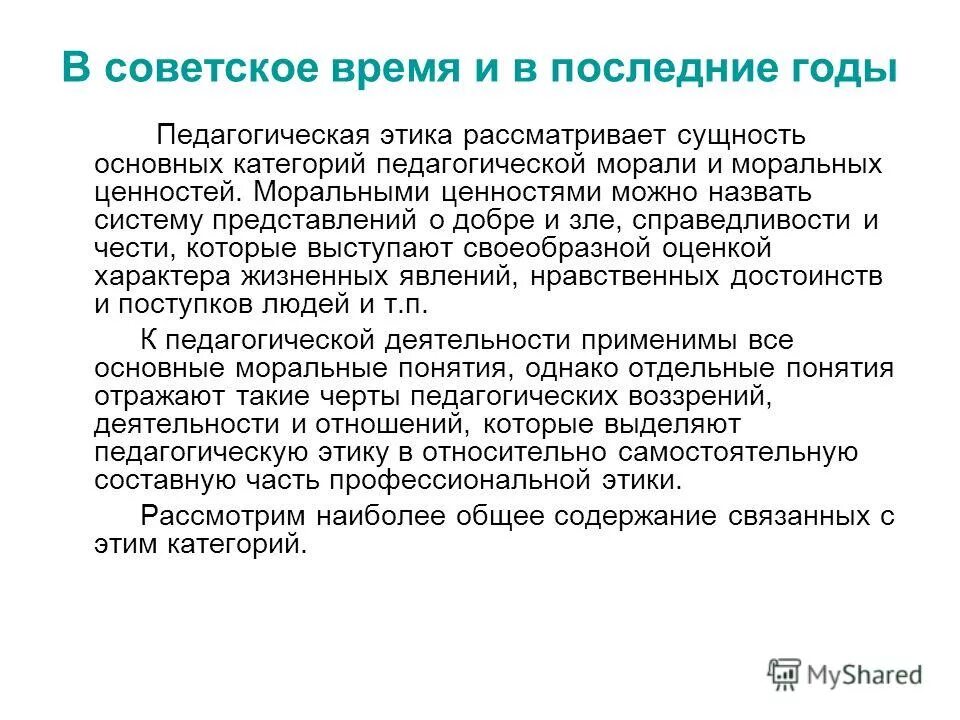 В советское время и в последние годы

Педагогическая этика рассматривает сущность основных категорий педагогической морали и моральных ценностей. Моральными ценностями можно назвать систему представлений о добре и зле, справедливости и чести, которые выступают своеобразной оценкой характера жизненных явлений, нравственных достоинств и поступков людей и т.п.

К педагогической деятельности применимы все основные моральные понятия, однако отдельные понятия отражают такие черты педагогических воззрений, деятельности и отношений, которые выделяют педагогическую этику в относительно самостоятельную составную часть профессиональной этики.

Рассмотрим наиболее общее содержание связанных с этим категорий.

MyShared